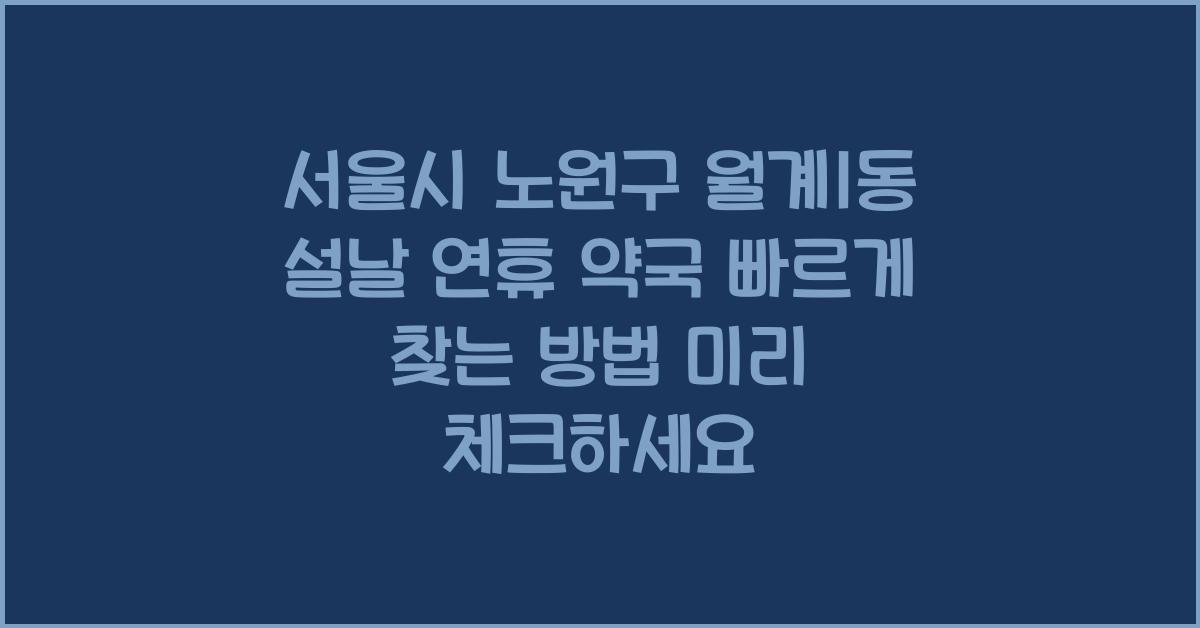 서울시 노원구 월계1동 설날 연휴 약국 빠르게 찾는 방법 미리 체크하세요